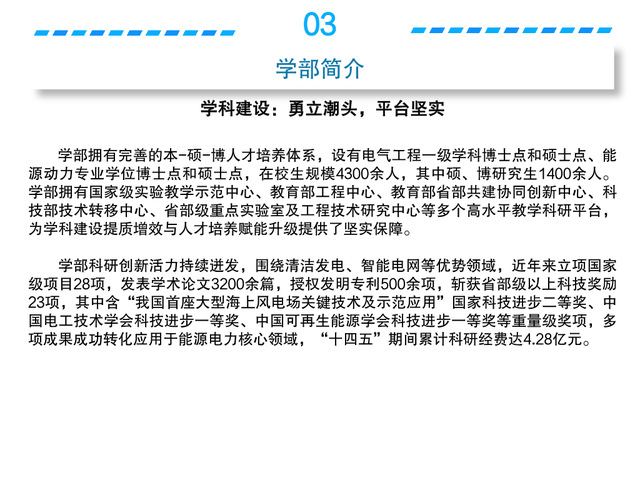 03

学部简介

学科建设：勇立潮头，平台坚实

学部拥有完善的本-硕-博人才培养体系，设有电气工程一级学科博士点和硕士点、能源动力专业学位博士点和硕士点，在校生规模4300余人，其中硕、博研究生1400余人。学部拥有国家级实验教学示范中心、教育部工程中心、教育部省部共建协同创新中心、科技部技术转移中心、省部级重点实验室及工程技术研究中心等多个高水平教学科研平台，为学科建设提质增效与人才培养赋能升级提供了坚实保障。

学部科研创新活力持续迸发，围绕清洁发电、智能电网等优势领域，近年来立项国家级项目28项，发表学术论文3200余篇，授权发明专利500余项，斩获省部级以上科技奖励23项，其中含“我国首座大型海上风电场关键技术及示范应用”国家科技进步二等奖、中国电工技术学会科技进步一等奖、中国可再生能源学会科技进步一等奖等重量级奖项，多项成果成功转化应用于能源电力核心领域，“十四五”期间累计科研经费达4.28亿元。